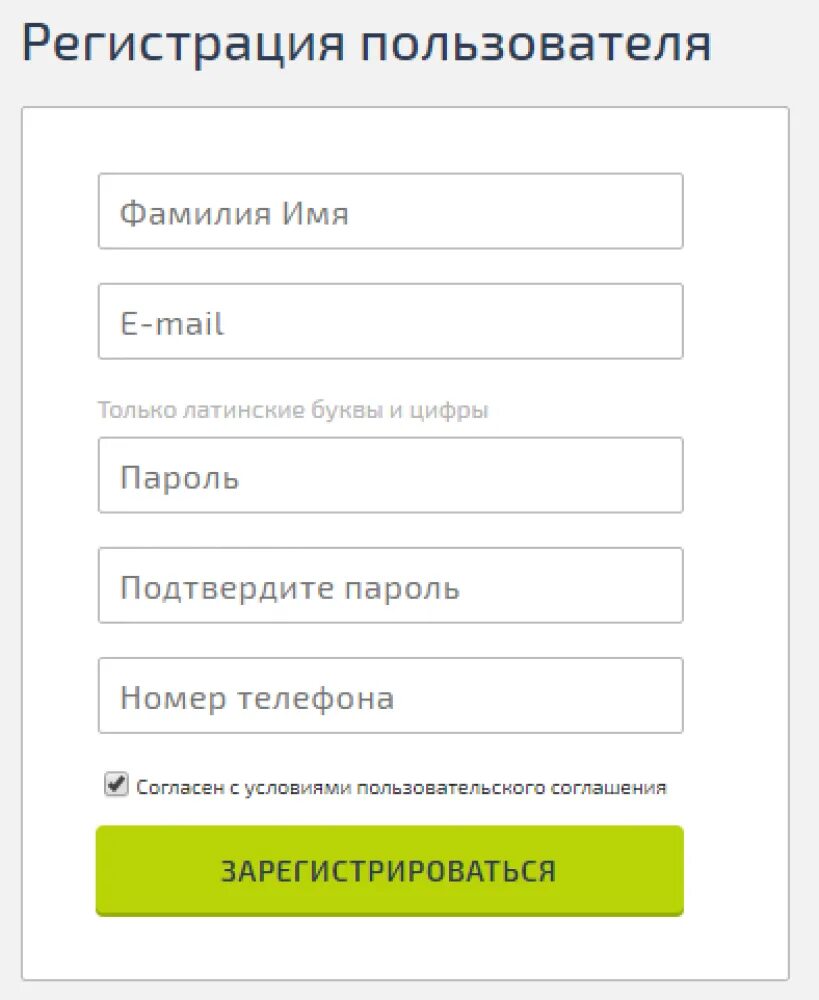 Регистрация пользователя

Фамилия Имя

E-mail

Только латинские буквы и цифры

Пароль

Подтвердите пароль

Номер телефона

Согласен с условиями пользовательского соглашения

ЗАРЕГИСТРИРОВАТЬСЯ